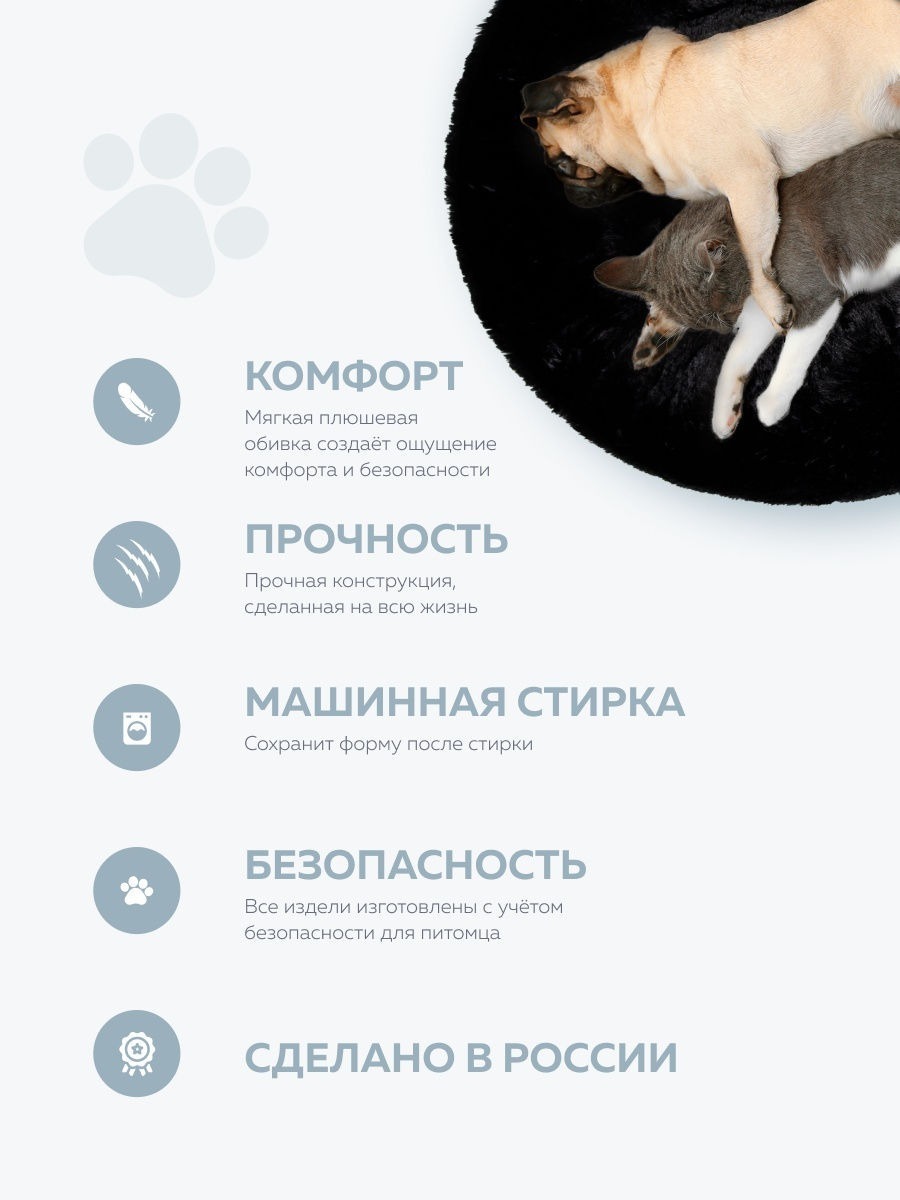 КОМФОРТ

Мягкая плюшевая обивка создаёт ощущение комфорта и безопасности

ПРОЧНОСТЬ

Прочная конструкция, сделанная на всю жизнь

МАШИННАЯ СТИРКА

Сохранит форму после стирки

БЕЗОПАСНОСТЬ

Все издели изготовлены с учётом безопасности для питомца

СДЕЛАНО В РОССИИ